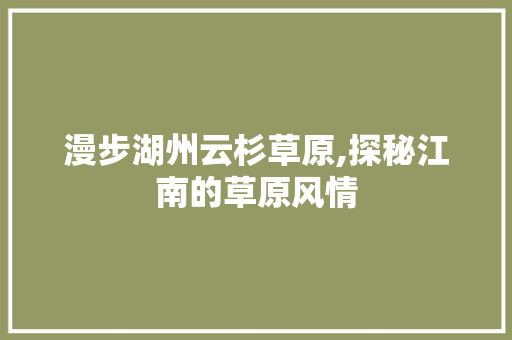 漫步湖州云杉草原,探秘江南的草原风情